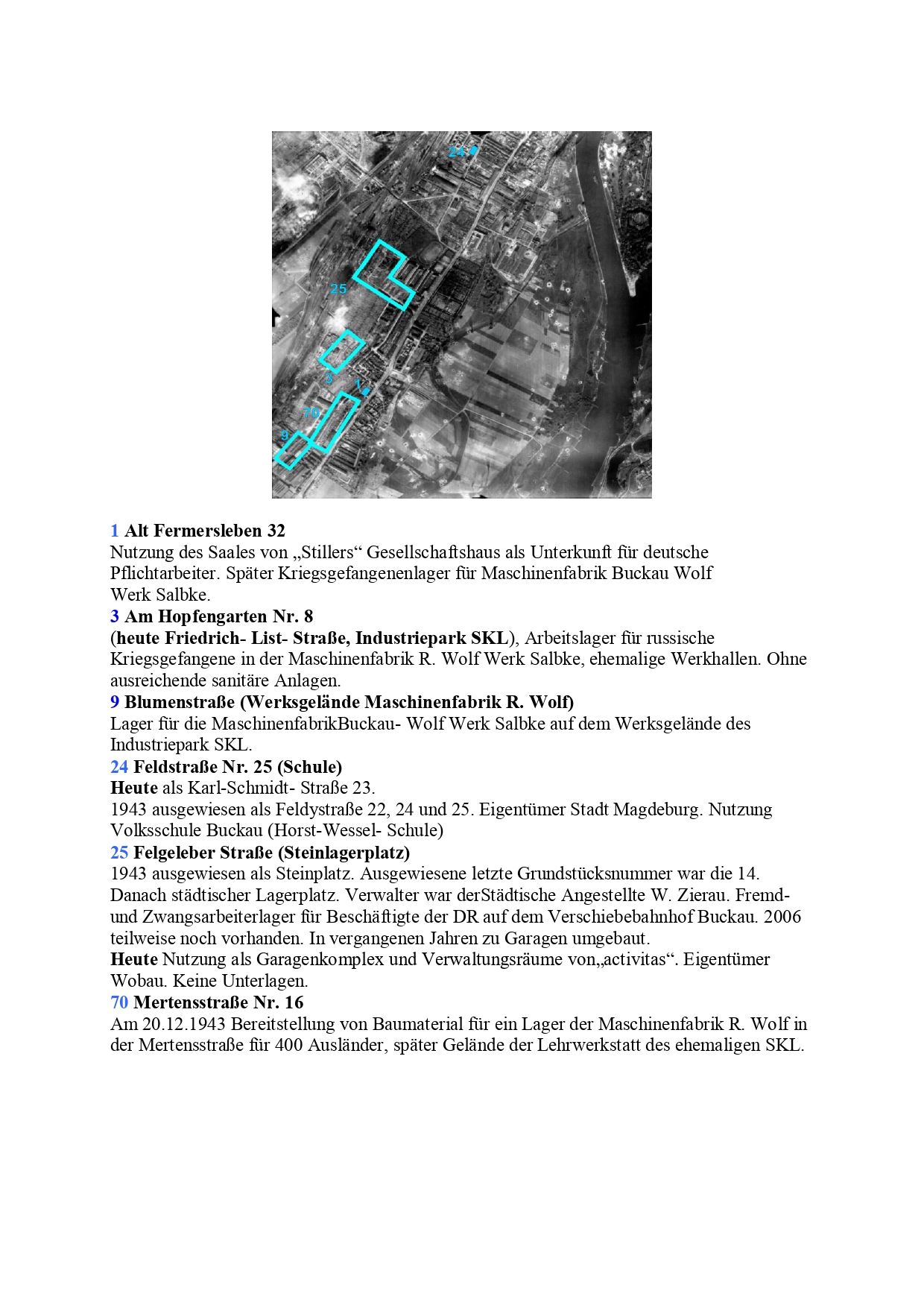 24

25

3

1

70

9

1 Alt Fermersleben 32
Nutzung des Saales von „Stillers“ Gesellschaftshaus als Unterkunft für deutsche Pflichtarbeiter. Später Kriegsgefangenenlager für Maschinenfabrik Buckau Wolf Werk Salbke.

3 Am Hopfengarten Nr. 8
(heute Friedrich- List- Straße, Industriepark SKL), Arbeitslager für russische Kriegsgefangene in der Maschinenfabrik R. Wolf Werk Salbke, ehemalige Werkhallen. Ohne ausreichende sanitäre Anlagen.

9 Blumenstraße (Werksgelände Maschinenfabrik R. Wolf)
Lager für die MaschinenfabrikBuckau- Wolf Werk Salbke auf dem Werksgelände des Industriepark SKL.

24 Feldstraße Nr. 25 (Schule)
Heute als Karl-Schmidt- Straße 23.
1943 ausgewiesen als Feldystraße 22, 24 und 25. Eigentümer Stadt Magdeburg. Nutzung Volksschule Buckau (Horst-Wessel- Schule)

25 Felgeleber Straße (Steinlagerplatz)
1943 ausgewiesen als Steinplatz. Ausgewiesene letzte Grundstücksnummer war die 14. Danach städtischer Lagerplatz. Verwalter war derStädtische Angestellte W. Zierau. Fremd- und Zwangsarbeiterlager für Beschäftigte der DR auf dem Verschiebebahnhof Buckau. 2006 teilweise noch vorhanden. In vergangenen Jahren zu Garagen umgebaut.
Heute Nutzung als Garagenkomplex und Verwaltungsräume von„activitas“. Eigentümer Wobau. Keine Unterlagen.

70 Mertensstraße Nr. 16
Am 20.12.1943 Bereitstellung von Baumaterial für ein Lager der Maschinenfabrik R. Wolf in der Mertensstraße für 400 Ausländer, später Gelände der Lehrwerkstatt des ehemaligen SKL.